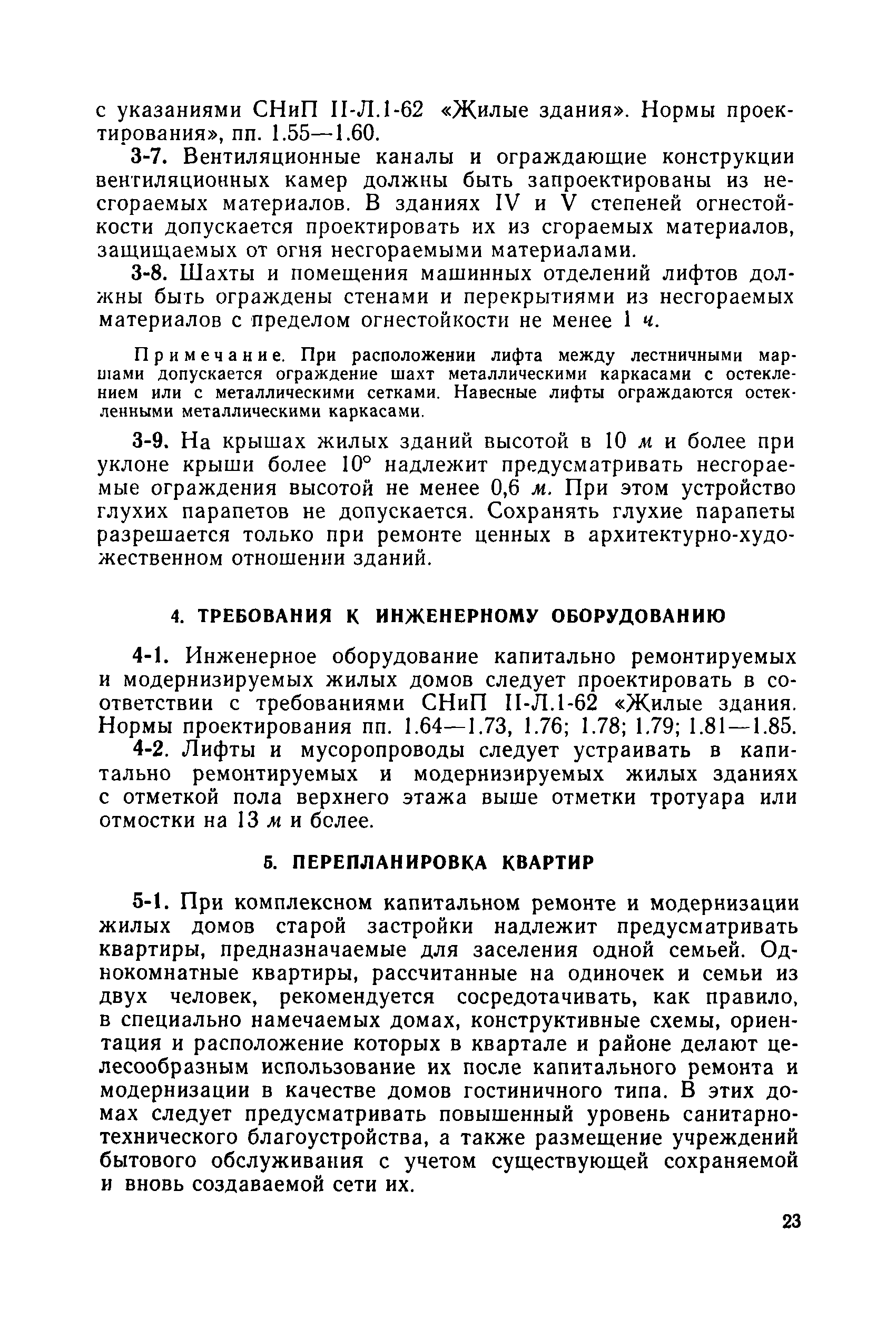 с указаниями СНиП II-Л.1-62 «Жилые здания». Нормы проектирования», пп. 1.55—1.60.

3-7. Вентиляционные каналы и ограждающие конструкции вентиляционных камер должны быть запроектированы из несгораемых материалов. В зданиях IV и V степеней огнестойкости допускается проектировать их из сгораемых материалов, защищаемых от огня несгораемыми материалами.

3-8. Шахты и помещения машинных отделений лифтов должны быть ограждены стенами и перекрытиями из несгораемых материалов с пределом огнестойкости не менее 1 ч.

Примечание. При расположении лифта между лестничными маршами допускается ограждение шахт металлическими каркасами с остеклением или с металлическими сетками. Навесные лифты ограждаются остекленными металлическими каркасами.

3-9. На крышах жилых зданий высотой в 10 м и более при уклоне крыши более 10° надлежит предусматривать несгораемые ограждения высотой не менее 0,6 м. При этом устройство глухих парапетов не допускается. Сохранять глухие парапеты разрешается только при ремонте ценных в архитектурно-художественном отношении зданий.

4. ТРЕБОВАНИЯ К ИНЖЕНЕРНОМУ ОБОРУДОВАНИЮ

4-1. Инженерное оборудование капитально ремонтируемых и модернизируемых жилых домов следует проектировать в соответствии с требованиями СНиП II-Л.1-62 «Жилые здания. Нормы проектирования пп. 1.64—1.73, 1.76; 1.78; 1.79; 1.81—1.85.

4-2. Лифты и мусоропроводы следует устраивать в капитально ремонтируемых и модернизируемых жилых зданиях с отметкой пола верхнего этажа выше отметки тротуара или отмостки на 13 м и более.

5. ПЕРЕПЛАНИРОВКА КВАРТИР

5-1. При комплексном капитальном ремонте и модернизации жилых домов старой застройки надлежит предусматривать квартиры, предназначаемые для заселения одной семьей. Однокомнатные квартиры, рассчитанные на одиночек и семьи из двух человек, рекомендуется сосредотачивать, как правило, в специально намечаемых домах, конструктивные схемы, ориентация и расположение которых в квартале и районе делают целесообразным использование их после капитального ремонта и модернизации в качестве домов гостиничного типа. В этих домах следует предусматривать повышенный уровень санитарно-технического благоустройства, а также размещение учреждений бытового обслуживания с учетом существующей сохраняемой и вновь создаваемой сети их.

23